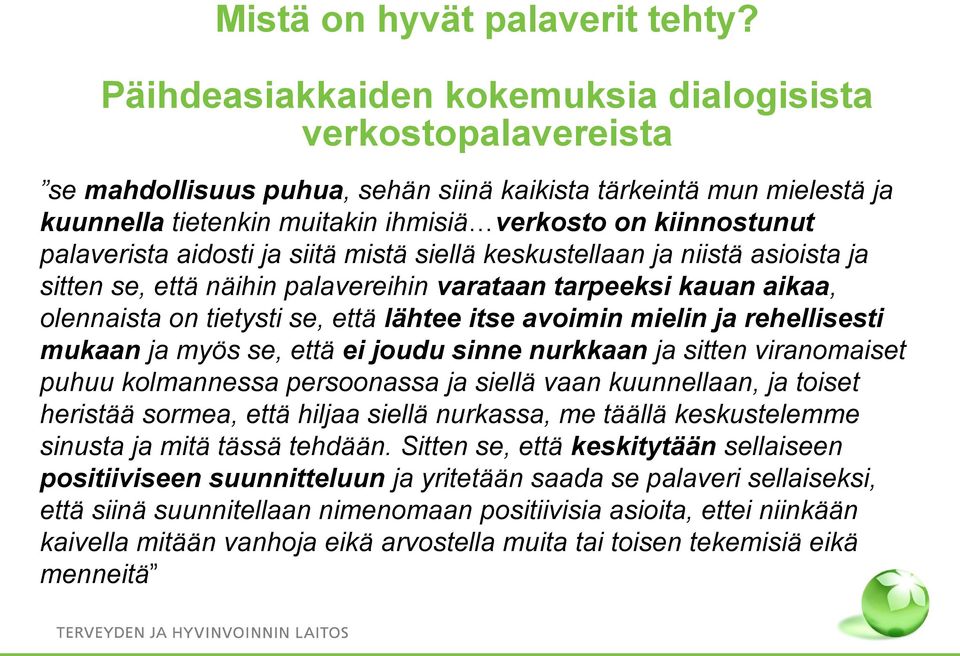 Mistä on hyvät palaverit tehty?

Päihdeasiakkaiden kokemuksia dialogisista verkostopalavereista

”se mahdollisuus puhua, sehän siinä kaikista tärkeintä mun mielestä ja kuunnella tietenkin muitakin ihmisiä…verkosto on kiinnostunut palaverista aidosti ja siitä mistä siellä keskustellaan ja niistä asioista ja sitten se, että näihin palavereihin varataan tarpeeksi kauan aikaa, olennaista on tietysti se, että lähtee itse avoimin mielin ja rehellisesti mukaan ja myös se, että ei joudu sinne nurkkaan ja sitten viranomaiset puhuu kolmannessa persoonassa ja siellä vaan kuunnellaan, ja toiset heristää sormea, että hiljaa siellä nurkassa, me täällä keskustelemme sinusta ja mitä tässä tehdään. Sitten se, että keskitytään sellaiseen positiiviseen suunnitteluun ja yritetään saada se palaveri sellaiseksi, että siinä suunnitellaan nimenomaan positiivisia asioita, ettei niinkään kaivella mitään vanhoja eikä arvostella muita tai toisen tekemisiä eikä menneitä”

TERVEYDEN JA HYVINVOINNIN LAITOS